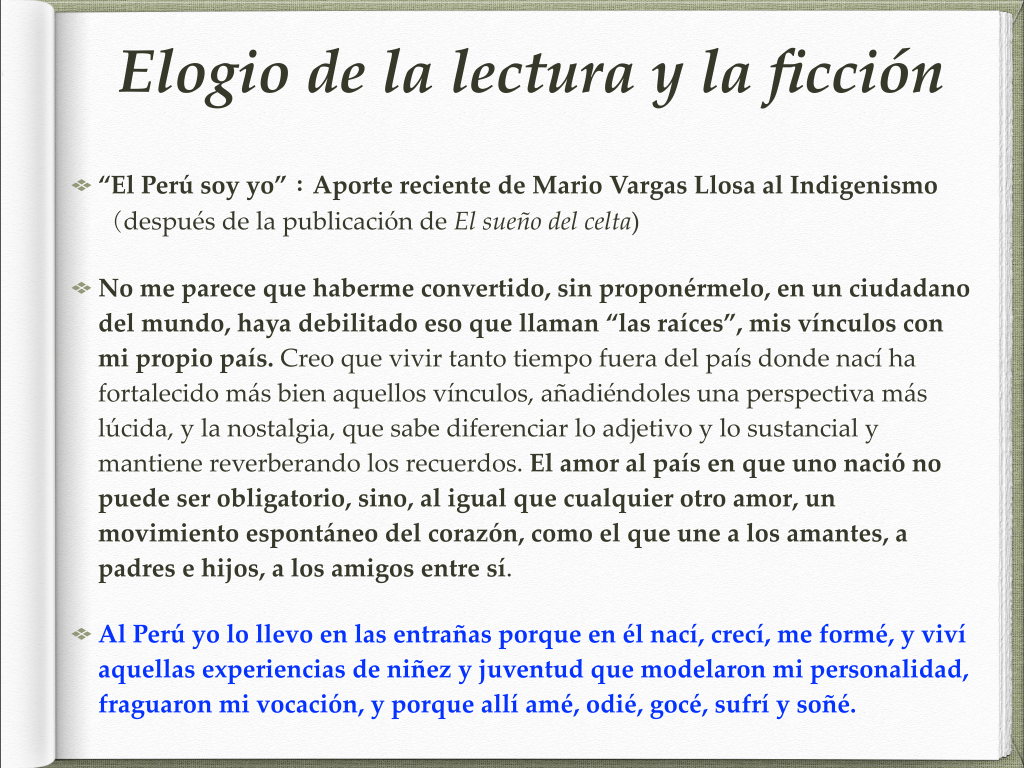 Elogio de la lectura y la ficción

“El Perú soy yo”：Aporte reciente de Mario Vargas Llosa al Indigenismo （después de la publicación de El sueño del celta)

No me parece que haberme convertido, sin proponérmelo, en un ciudadano del mundo, haya debilitado eso que llaman “las raíces”, mis vínculos con mi propio país. Creo que vivir tanto tiempo fuera del país donde nací ha fortalecido más bien aquellos vínculos, añadiéndoles una perspectiva más lúcida, y la nostalgia, que sabe diferenciar lo adjetivo y lo sustancial y mantiene reverberando los recuerdos. El amor al país en que uno nació no puede ser obligatorio, sino, al igual que cualquier otro amor, un movimiento espontáneo del corazón, como el que une a los amantes, a padres e hijos, a los amigos entre sí.

Al Perú yo lo llevo en las entrañas porque en él nací, crecí, me formé, y viví aquellas experiencias de niñez y juventud que modelaron mi personalidad, fraguaron mi vocación, y porque allí amé, odié, gocé, sufrí y soñé.